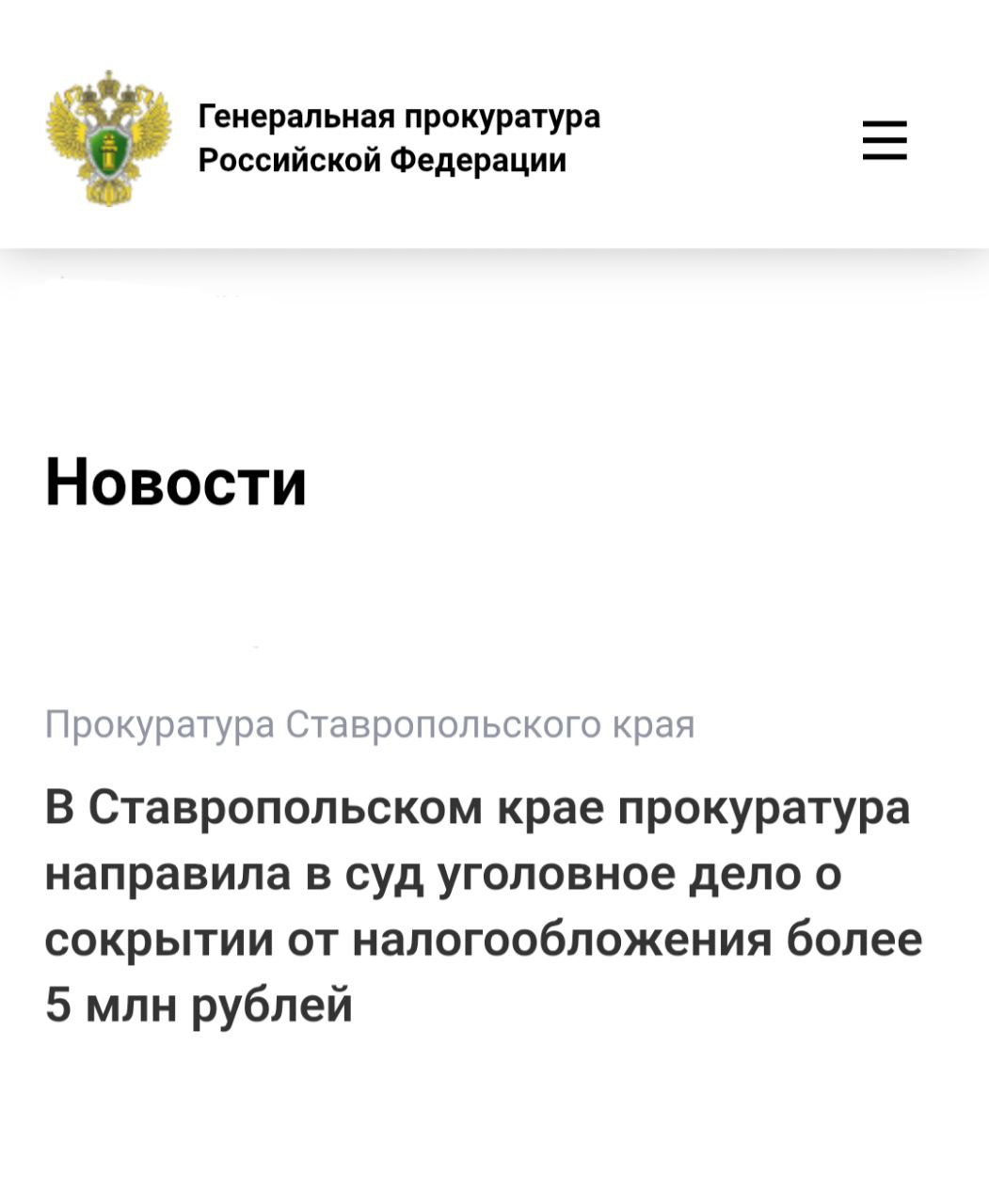 Генеральная прокуратура Российской Федерации

Новости

Прокуратура Ставропольского края

В Ставропольском крае прокуратура направила в суд уголовное дело о сокрытии от налогообложения более 5 млн рублей